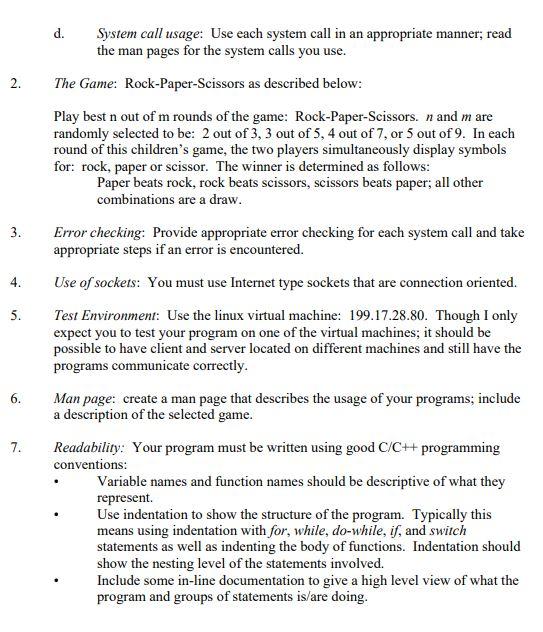 d. System call usage: Use each system call in an appropriate manner; read the man pages for the system calls you use.

2. The Game: Rock-Paper-Scissors as described below:

Play best n out of m rounds of the game: Rock-Paper-Scissors. n and m are randomly selected to be: 2 out of 3, 3 out of 5, 4 out of 7, or 5 out of 9. In each round of this children's game, the two players simultaneously display symbols for: rock, paper or scissor. The winner is determined as follows:

Paper beats rock, rock beats scissors, scissors beats paper; all other combinations are a draw.

3. Error checking: Provide appropriate error checking for each system call and take appropriate steps if an error is encountered.

4. Use of sockets: You must use Internet type sockets that are connection oriented.

5. Test Environment: Use the linux virtual machine: 199.17.28.80. Though I only expect you to test your program on one of the virtual machines; it should be possible to have client and server located on different machines and still have the programs communicate correctly.

6. Man page: create a man page that describes the usage of your programs; include a description of the selected game.

7. Readability: Your program must be written using good C/C++ programming conventions:

• Variable names and function names should be descriptive of what they represent.
• Use indentation to show the structure of the program. Typically this means using indentation with for, while, do-while, if, and switch statements as well as indenting the body of functions. Indentation should show the nesting level of the statements involved.
• Include some in-line documentation to give a high level view of what the program and groups of statements is/are doing.